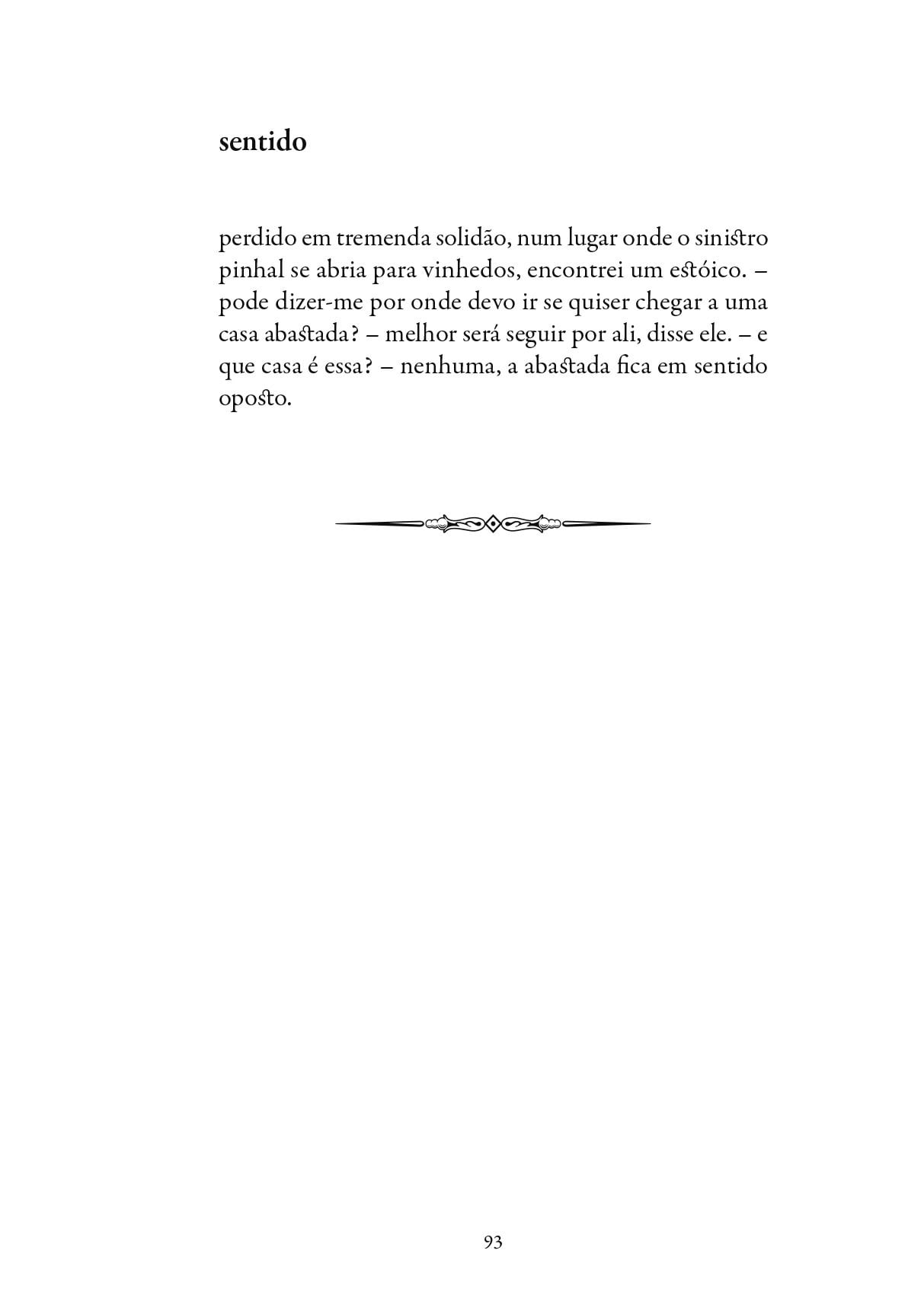 sentido

perdido em tremenda solidão, num lugar onde o sinistro pinhal se abria para vinhedos, encontrei um estóico. – pode dizer-me por onde devo ir se quiser chegar a uma casa abastada? – melhor será seguir por ali, disse ele. – e que casa é essa? – nenhuma, a abastada fica em sentido oposto.

93